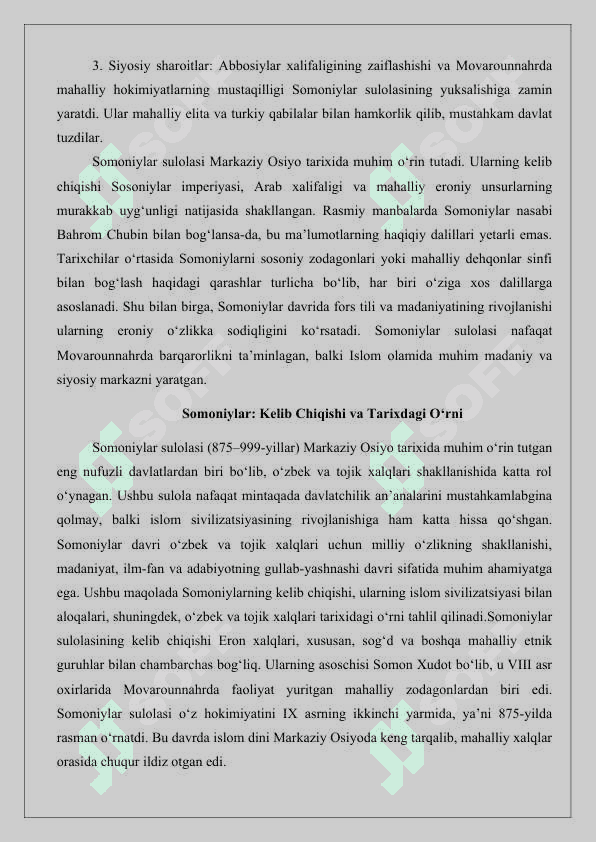 3. Siyosiy sharoitlar: Abbosiylar xalifaligining zaiflashishi va Movarounnahrda mahalliy hokimiyatlarning mustaqilligi Somoniylar sulolasining yuksalishiga zamin yaratdi. Ular mahalliy elita va turkiy qabilalar bilan hamkorlik qilib, mustahkam davlat tuzdilar.

Somoniylar sulolasi Markaziy Osiyo tarixida muhim o‘rin tutadi. Ularning kelib chiqishi Sosoniylar imperiyasi, Arab xalifaligi va mahalliy eroniy unsurlarning murakkab uyg‘unligi natijasida shakllangan. Rasmiy manbalarda Somoniylar nasabi Bahrom Chubin bilan bog‘lansa-da, bu ma’lumotlarning haqiqiy dalillari yetarli emas. Tarixchilar o‘rtasida Somoniylarni sosoniy zodagonlari yoki mahalliy dehqonlar sinfi bilan bog‘lash haqidagi qarashlar turlicha bo‘lib, har biri o‘ziga xos dalillarga asoslanadi. Shu bilan birga, Somoniylar davrida fors tili va madaniyatining rivojlanishi ularning eroniy o‘zlikka sodiqligini ko‘rsatadi. Somoniylar sulolasi nafaqat Movarounnahrda barqarorlikni ta’minlagan, balki Islom olamida muhim madaniy va siyosiy markazni yaratgan.

Somoniylar: Kelib Chiqishi va Tarixdagi O‘rni

Somoniylar sulolasi (875–999-yillar) Markaziy Osiyo tarixida muhim o‘rin tutgan eng nufuzli davlatlardan biri bo‘lib, o‘zbek va tojik xalqlari shakllanishida katta rol o‘ynagan. Ushbu sulola nafaqat mintaqada davlatchilik an’analarini mustahkamlabgina qolmay, balki islom sivilizatsiyasining rivojlanishiga ham katta hissa qo‘shgan. Somoniylar davri o‘zbek va tojik xalqlari uchun milliy o‘zlikning shakllanishi, madaniyat, ilm-fan va adabiyotning gullab-yashnashi davri sifatida muhim ahamiyatga ega. Ushbu maqolada Somoniylarning kelib chiqishi, ularning islom sivilizatsiyasi bilan aloqalari, shuningdek, o‘zbek va tojik xalqlari tarixidagi o‘rni tahlil qilinadi.Somoniylar sulolasining kelib chiqishi Eron xalqlari, xususan, sog‘d va boshqa mahalliy etnik guruhlar bilan chambarchas bog‘liq. Ularning asoschisi Somon Xudot bo‘lib, u VIII asr oxirlarida Movarounnahrda faoliyat yuritgan mahalliy zodagonlardan biri edi. Somoniylar sulolasi o‘z hokimiyatini IX asrning ikkinchi yarmida, ya’ni 875-yilda rasman o‘rnatdi. Bu davrda islom dini Markaziy Osiyoda keng tarqalib, mahalliy xalqlar orasida chuqur ildiz otgan edi.